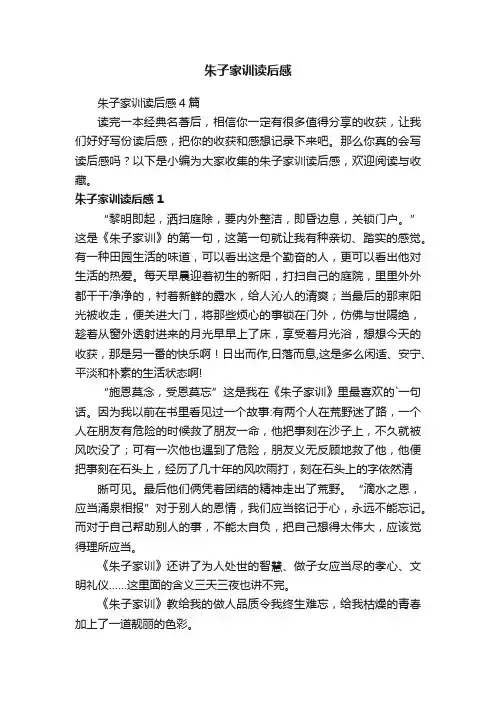 朱子家训读后感

朱子家训读后感4篇

读完一本经典名著后，相信你一定有很多值得分享的收获，让我们好好写份读后感，把你的收获和感想记录下来吧。那么你真的会写读后感吗？以下是小编为大家收集的朱子家训读后感，欢迎阅读与收藏。

朱子家训读后感1

“黎明即起，洒扫庭除，要内外整洁，即昏边息，关锁门户。”这是《朱子家训》的第一句，这第一句就让我有种亲切、踏实的感觉。有一种田园生活的味道，可以看出这是个勤奋的人，更可以看出他对生活的热爱。每天早晨迎着初生的新阳，打扫自己的庭院，里里外外都干干净净的，衬着新鲜的露水，给人沁人的清爽；当最后的那束阳光被收走，便关进大门，将那些烦心的事锁在门外，仿佛与世隔绝，趁着从窗外透射进来的月光早早上了床，享受着月光浴，想想今天的收获，那是另一番的快乐啊！日出而作,日落而息,这是多么闲适、安宁、平淡和朴素的生活状态啊!

“施恩莫念，受恩莫忘”这是我在《朱子家训》里最喜欢的`一句话。因为我以前在书里看见过一个故事:有两个人在荒野迷了路，一个人在朋友有危险的时候救了朋友一命，他把事刻在沙子上，不久就被风吹没了；可有一次他也遇到了危险，朋友义无反顾地救了他，他便把事刻在石头上，经历了几十年的风吹雨打，刻在石头上的字依然清晰可见。最后他们俩凭着团结的精神走出了荒野。“滴水之恩，应当涌泉相报”对于别人的恩情，我们应当铭记于心，永远不能忘记。而对于自己帮助别人的事，不能太自负，把自己想得太伟大，应该觉得理所应当。

《朱子家训》还讲了为人处世的智慧、做子女应当尽的孝心、文明礼仪……这里面的含义三天三夜也讲不完。

《朱子家训》教给我的做人品质令我终生难忘，给我枯燥的青春加上了一道靓丽的色彩。